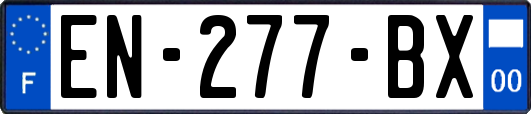 F
EN-277-BX
00